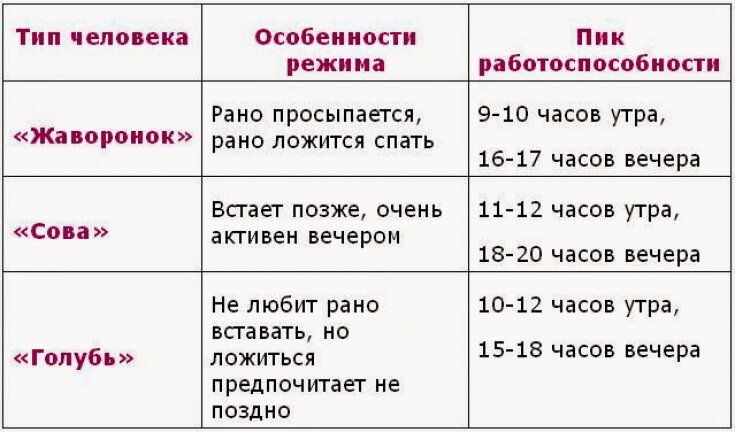 | Тип человека | Особенности режима | Пик работоспособности |
|---|---|---|
| «Жаворонок» | Рано просыпается, рано ложится спать | 9-10 часов утра, 16-17 часов вечера |
| «Сова» | Встает позже, очень активен вечером | 11-12 часов утра, 18-20 часов вечера |
| «Голубь» | Не любит рано вставать, но ложиться предпочитает не поздно | 10-12 часов утра, 15-18 часов вечера |